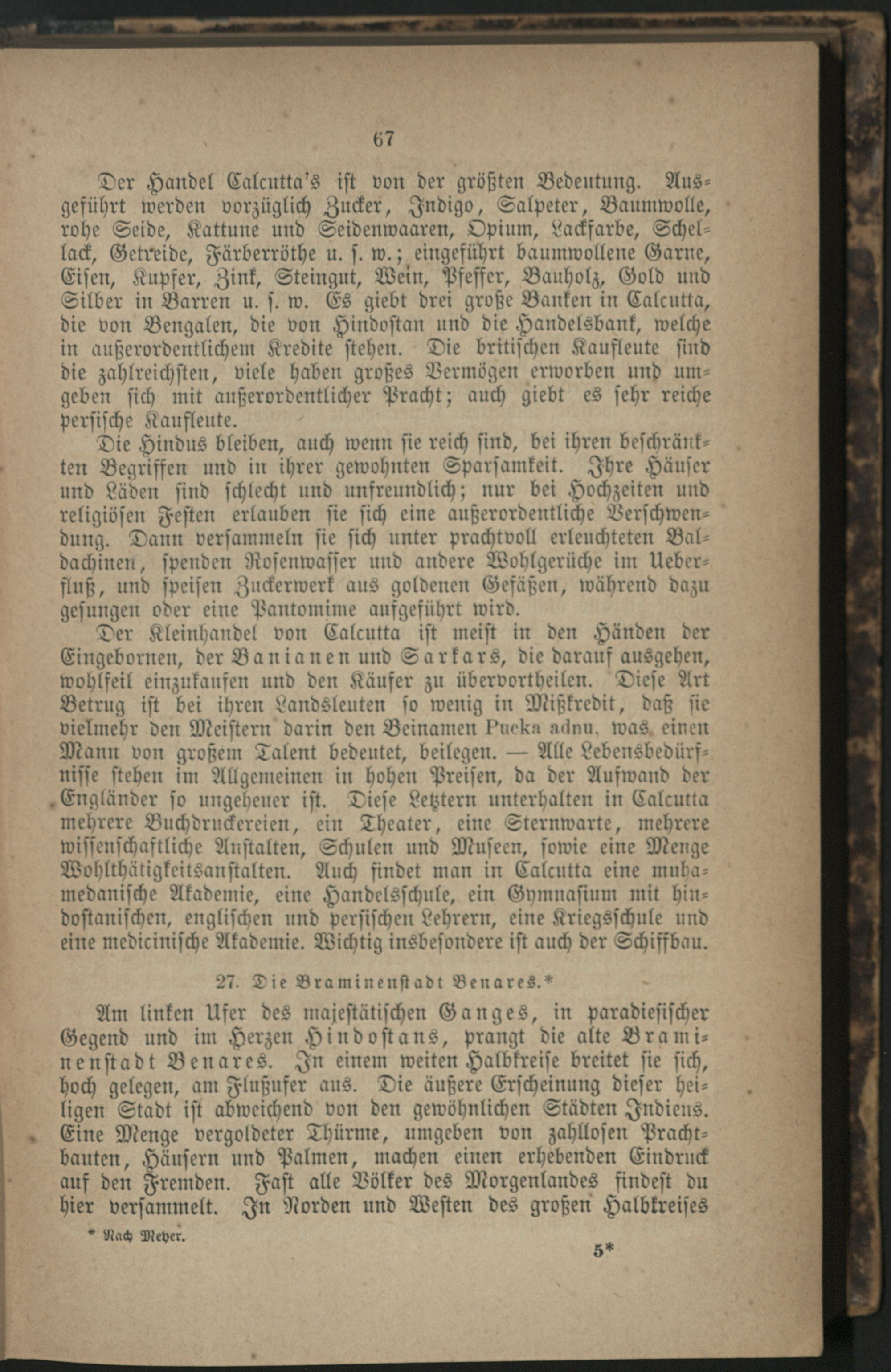 67

Der Handel Calcutta's ist von der größten Bedeutung. Ausgeführt werden vorzüglich Zucker, Indigo, Salpeter, Baumwolle, rohe Seide, Kattune und Seidenwaaren, Opium, Lackfarbe, Schellack, Getreide, Färberröthe u. s. w.; eingeführt baumwollene Garne, Eisen, Kupfer, Zink, Steingut, Wein, Pfeffer, Bauholz, Gold und Silber in Barren u. s. w. Es giebt drei große Banken in Calcutta, die von Bengalen, die von Hindostan und die Handelsbank, welche in außerordentlichem Kredite stehen. Die britischen Kaufleute sind die zahlreichsten, viele haben großes Vermögen erworben und umgeben sich mit außerordentlicher Pracht; auch giebt es sehr reiche persische Kaufleute.

Die Hindus bleiben, auch wenn sie reich sind, bei ihren beschränkten Begriffen und in ihrer gewohnten Sparsamkeit. Ihre Häuser und Läden sind schlecht und unfreundlich; nur bei Hochzeiten und religiösen Festen erlauben sie sich eine außerordentliche Verschwendung. Dann versammeln sie sich unter prachtvoll erleuchteten Baldachinen, spenden Rosenwasser und andere Wohlgerüche im Ueberfluß, und speisen Zuckerwerk aus goldenen Gefäßen, während dazu gesungen oder eine Pantomime aufgeführt wird.

Der Kleinhandel von Calcutta ist meist in den Händen der Eingebornen, der Banianen und Sarkars, die darauf ausgehen, wohlfeil einzukaufen und den Käufer zu übervortheilen. Diese Art Betrug ist bei ihren Landsleuten so wenig in Mißkredit, daß sie vielmehr den Meistern darin den Beinamen Pucka adnu, was einen Mann von großem Talent bedeutet, beilegen. — Alle Lebensbedürfnisse stehen im Allgemeinen in hohen Preisen, da der Aufwand der Engländer so ungeheuer ist. Diese Letztern unterhalten in Calcutta mehrere Buchdruckereien, ein Theater, eine Sternwarte, mehrere wissenschaftliche Anstalten, Schulen und Museen, sowie eine Menge Wohlthätigkeitsanstalten. Auch findet man in Calcutta eine muhamedanische Akademie, eine Handelsschule, ein Gymnasium mit hindostanischen, englischen und persischen Lehrern, eine Kriegsschule und eine medicinische Akademie. Wichtig insbesondere ist auch der Schiffbau.

27. Die Braminenstadt Benares.*

Am linken Ufer des majestätischen Ganges, in paradiesischer Gegend und im Herzen Hindostans, prangt die alte Braminenstadt Benares. In einem weiten Halbkreise breitet sie sich, hoch gelegen, am Flußufer aus. Die äußere Erscheinung dieser heiligen Stadt ist abweichend von den gewöhnlichen Städten Indiens. Eine Menge vergoldeter Thürme, umgeben von zahllosen Prachtbauten, Häusern und Palmen, machen einen erhebenden Eindruck auf den Fremden. Fast alle Völker des Morgenlandes findest du hier versammelt. In Norden und Westen des großen Halbkreises

* Nach Meyer.

5*